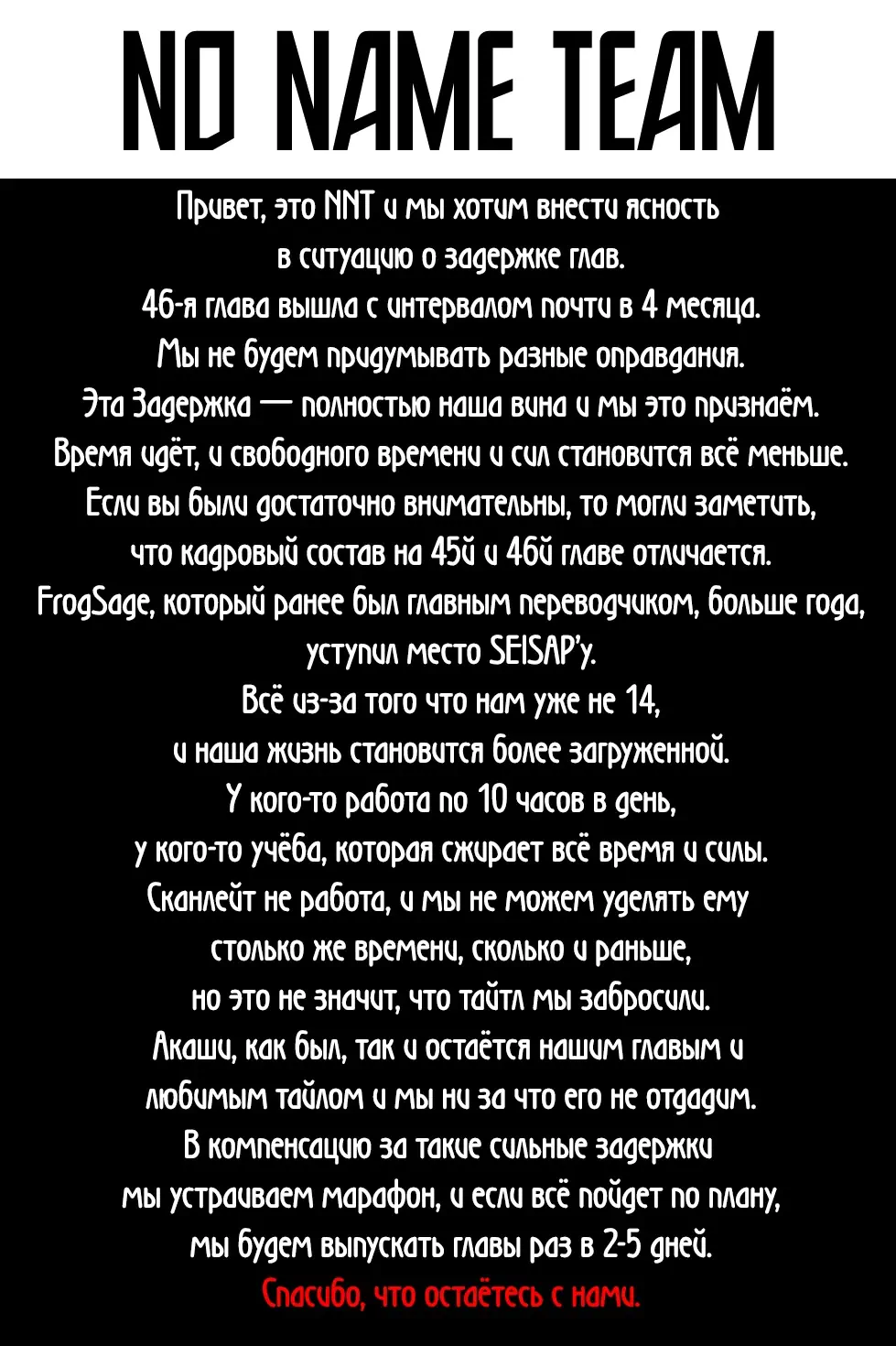 NO NAME TEAM

Привет, это NNT и мы хотим внести ясность в ситуацию о задержке глав.
46-я глава вышла с интервалом почти в 4 месяца.
Мы не будем придумывать разные оправдания.
Эта Задержка — полностью наша вина и мы это признаём.
Время идёт, и свободного времени и сил становится всё меньше.
Если вы были достаточно внимательны, то могли заметить, что кадровый состав на 45й и 46й главе отличается.
FrogSage, который ранее был главным переводчиком, больше года, уступил место SEISAP'у.
Всё из-за того что нам уже не 14, и наша жизнь становится более загруженной.
У кого-то работа по 10 часов в день, у кого-то учёба, которая сжирает всё время и силы.
Сканлейт не работа, и мы не можем уделять ему столько же времени, сколько и раньше, но это не значит, что тайтл мы забросили.
Акаши, как был, так и остаётся нашим главым и любимым тайлом и мы ни за что его не отдадим.
В компенсацию за такие сильные задержки мы устраиваем марафон, и если всё пойдет по плану, мы будем выпускать главы раз в 2-5 дней.
Спасибо, что остаётесь с нами.